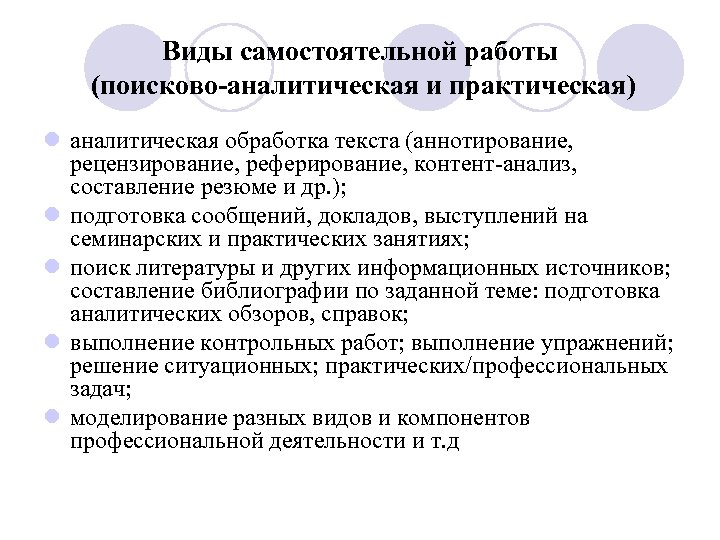 Виды самостоятельной работы (поисково-аналитическая и практическая)

- аналитическая обработка текста (аннотирование, рецензирование, реферирование, контент-анализ, составление резюме и др.);
- подготовка сообщений, докладов, выступлений на семинарских и практических занятиях;
- поиск литературы и других информационных источников; составление библиографии по заданной теме: подготовка аналитических обзоров, справок;
- выполнение контрольных работ; выполнение упражнений; решение ситуационных; практических/профессиональных задач;
- моделирование разных видов и компонентов профессиональной деятельности и т.д